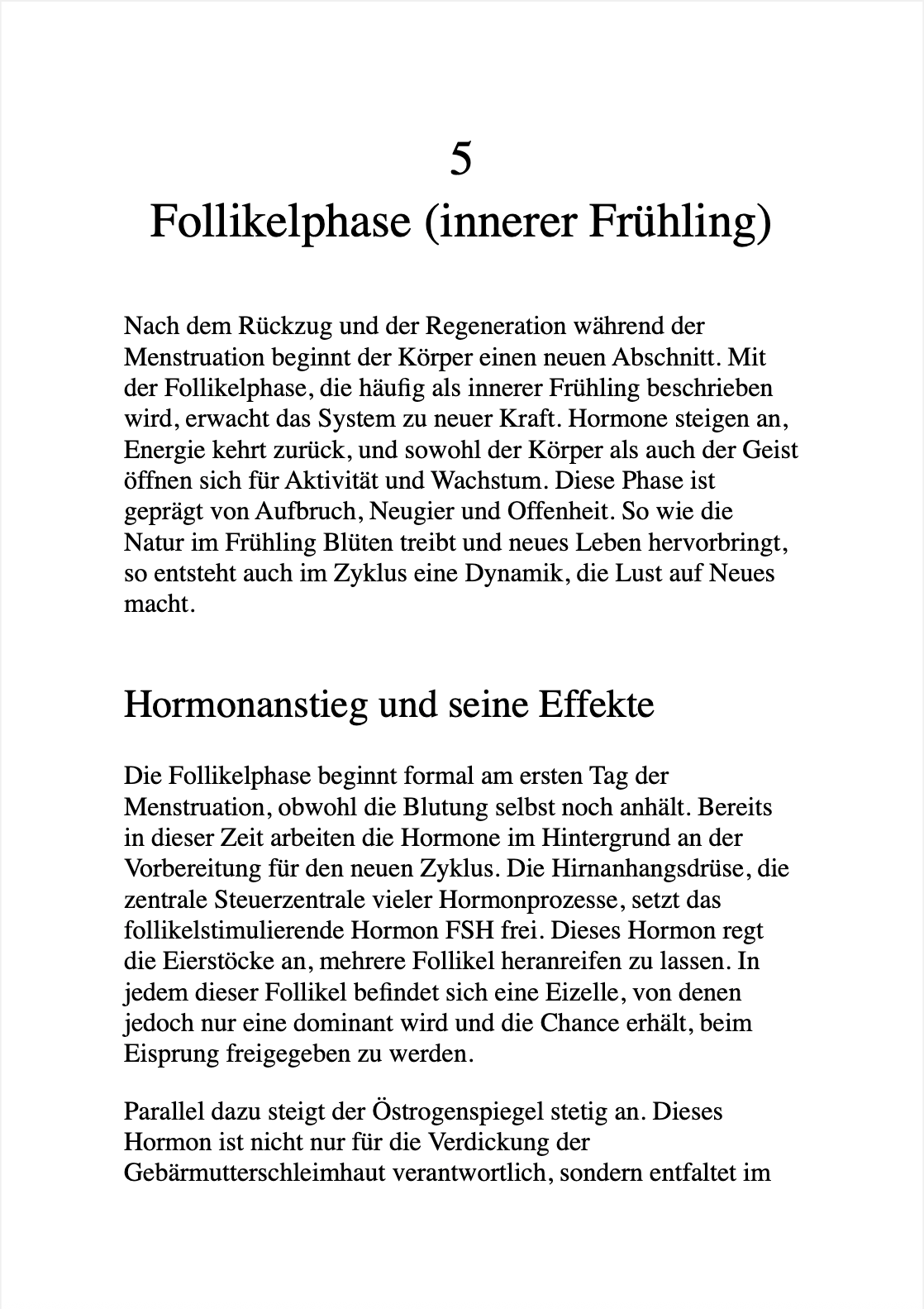 5
Follikelphase (innerer Frühling)

Nach dem Rückzug und der Regeneration während der Menstruation beginnt der Körper einen neuen Abschnitt. Mit der Follikelphase, die häufig als innerer Frühling beschrieben wird, erwacht das System zu neuer Kraft. Hormone steigen an, Energie kehrt zurück, und sowohl der Körper als auch der Geist öffnen sich für Aktivität und Wachstum. Diese Phase ist geprägt von Aufbruch, Neugier und Offenheit. So wie die Natur im Frühling Blüten treibt und neues Leben hervorbringt, so entsteht auch im Zyklus eine Dynamik, die Lust auf Neues macht.

Hormonanstieg und seine Effekte

Die Follikelphase beginnt formal am ersten Tag der Menstruation, obwohl die Blutung selbst noch anhält. Bereits in dieser Zeit arbeiten die Hormone im Hintergrund an der Vorbereitung für den neuen Zyklus. Die Hirnanhangsdrüse, die zentrale Steuerzentrale vieler Hormonprozesse, setzt das follikelstimulierende Hormon FSH frei. Dieses Hormon regt die Eierstöcke an, mehrere Follikel heranreifen zu lassen. In jedem dieser Follikel befindet sich eine Eizelle, von denen jedoch nur eine dominant wird und die Chance erhält, beim Eisprung freigegeben zu werden.

Parallel dazu steigt der Östrogenspiegel stetig an. Dieses Hormon ist nicht nur für die Verdickung der Gebärmutterschleimhaut verantwortlich, sondern entfaltet im